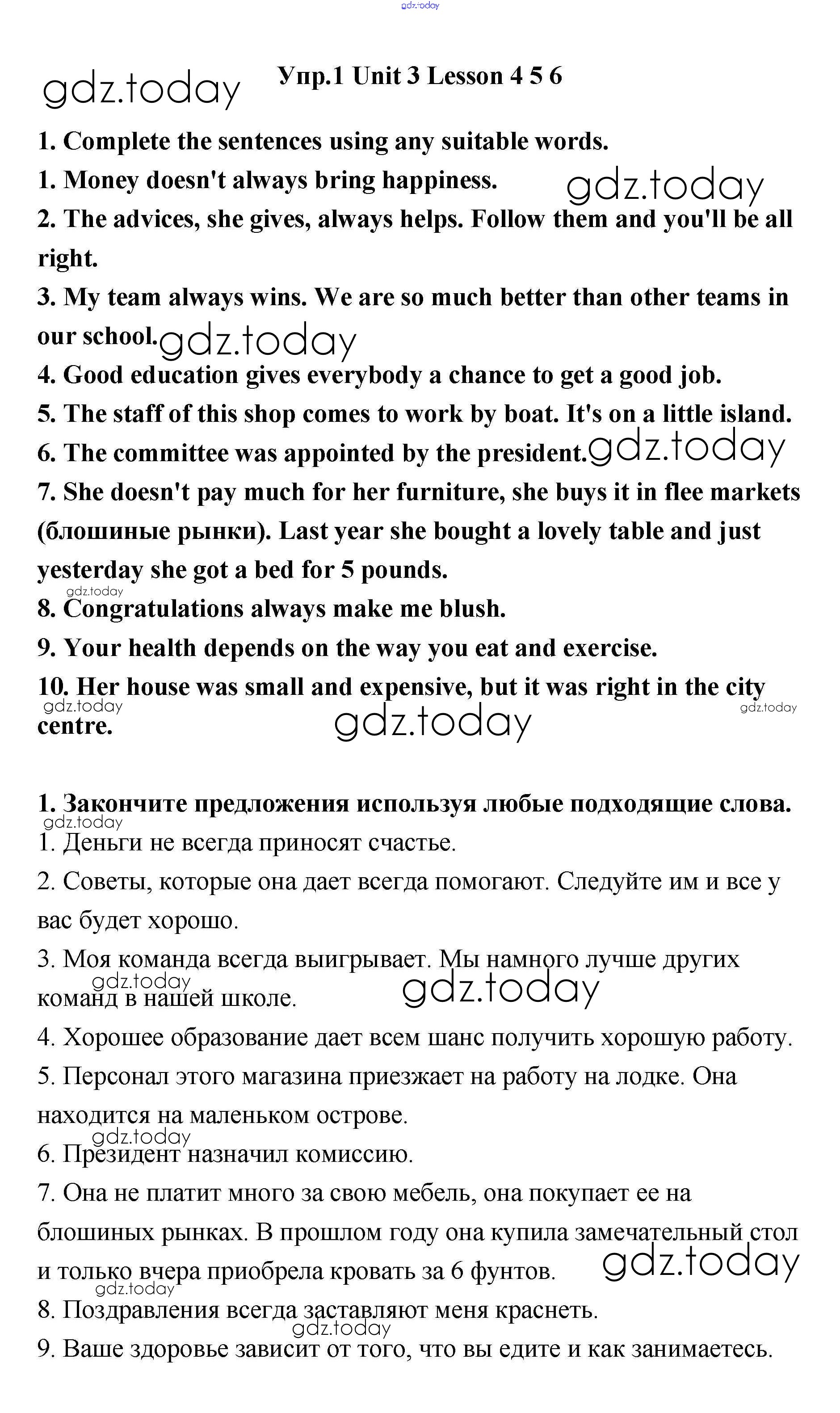 gdz.today

gdz.today

Упр.1 Unit 3 Lesson 4 5 6

1. Complete the sentences using any suitable words.

1. Money doesn't always bring happiness. gdz.today

2. The advices, she gives, always helps. Follow them and you'll be all right.

3. My team always wins. We are so much better than other teams in our school. gdz.today

4. Good education gives everybody a chance to get a good job.

5. The staff of this shop comes to work by boat. It's on a little island.

6. The committee was appointed by the president. gdz.today

7. She doesn't pay much for her furniture, she buys it in flee markets (блошиные рынки). Last year she bought a lovely table and just yesterday she got a bed for 5 pounds.

gdz.today

8. Congratulations always make me blush.

9. Your health depends on the way you eat and exercise.

10. Her house was small and expensive, but it was right in the city centre.

gdz.today gdz.today gdz.today

1. Закончите предложения используя любые подходящие слова.

gdz.today

1. Деньги не всегда приносят счастье.

2. Советы, которые она дает всегда помогают. Следуйте им и все у вас будет хорошо.

3. Моя команда всегда выигрывает. Мы намного лучше других команд в нашей школе.

gdz.today gdz.today

4. Хорошее образование дает всем шанс получить хорошую работу.

5. Персонал этого магазина приезжает на работу на лодке. Она находится на маленьком острове.

gdz.today

6. Президент назначил комиссию.

7. Она не платит много за свою мебель, она покупает ее на блошиных рынках. В прошлом году она купила замечательный стол и только вчера приобрела кровать за 6 фунтов. gdz.today

gdz.today

8. Поздравления всегда заставляют меня краснеть.

gdz.today

9. Ваше здоровье зависит от того, что вы едите и как занимаетесь.